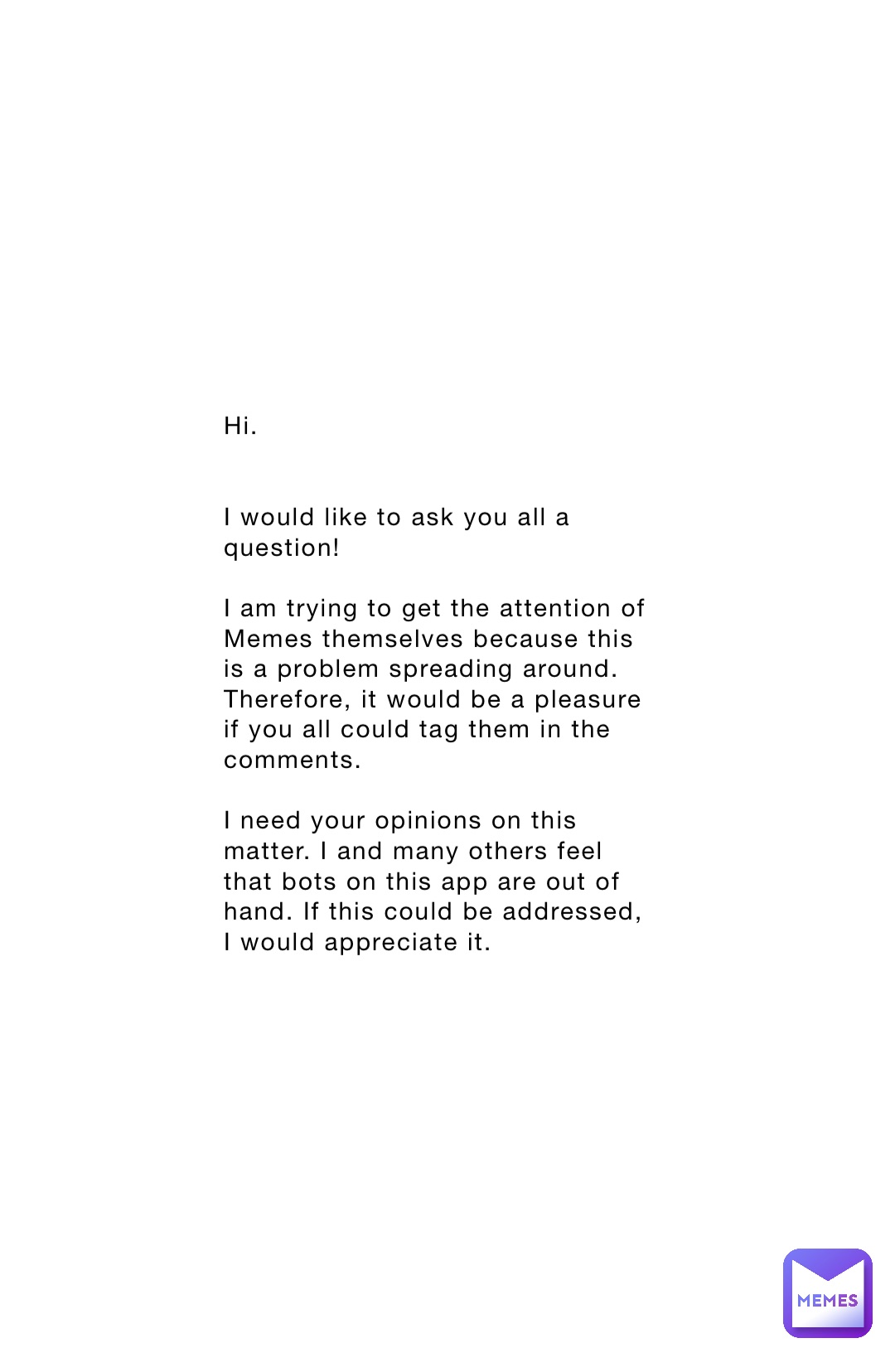 Hi.

I would like to ask you all a question!

I am trying to get the attention of Memes themselves because this is a problem spreading around. Therefore, it would be a pleasure if you all could tag them in the comments.

I need your opinions on this matter. I and many others feel that bots on this app are out of hand. If this could be addressed, I would appreciate it.

MEMES